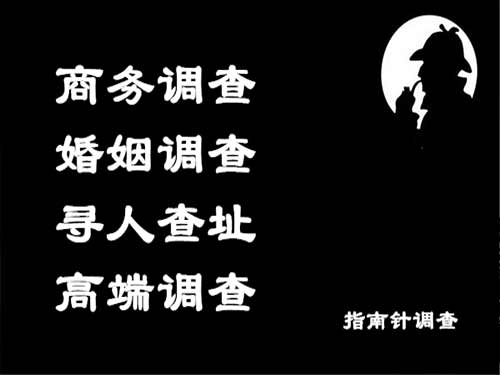 商务调查
婚姻调查
寻人查址
高端调查

指南针调查